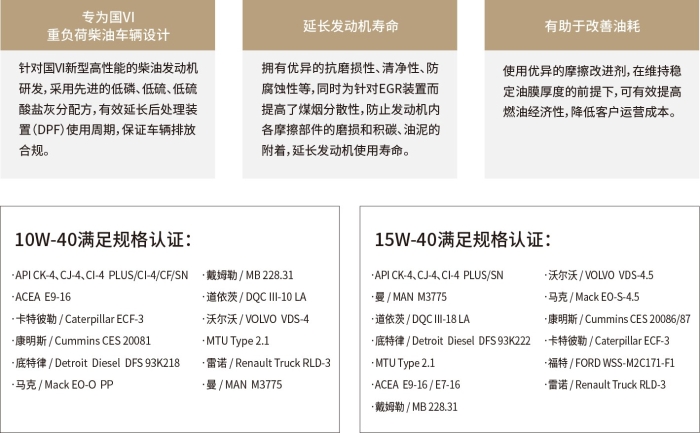 专为国VI
重负荷柴油车辆设计

针对国VI新型高性能的柴油发动机研发，采用先进的低磷、低硫、低硫酸盐灰分配方，有效延长后处理装置（DPF）使用周期，保证车辆排放合规。

延长发动机寿命

拥有优异的抗磨损性、清净性、防腐蚀性等，同时为针对EGR装置而提高了煤烟分散性，防止发动机内各摩擦部件的磨损和积碳、油泥的附着，延长发动机使用寿命。

有助于改善油耗

使用优异的摩擦改进剂，在维持稳定油膜厚度的前提下，可有效提高燃油经济性，降低客户运营成本。

10W-40满足规格认证：

·API CK-4、CJ-4、CI-4 PLUS/CI-4/CF/SN
·ACEA E9-16
·卡特彼勒 / Caterpillar ECF-3
·康明斯 / Cummins CES 20081
·底特律 / Detroit Diesel DFS 93K218
·马克 / Mack EO-O PP
·戴姆勒 / MB 228.31
·道依茨 / DQC III-10 LA
·沃尔沃 / VOLVO VDS-4
·MTU Type 2.1
·雷诺 / Renault Truck RLD-3
·曼 / MAN M3775

15W-40满足规格认证：

·API CK-4、CJ-4、CI-4 PLUS/SN
·曼 / MAN M3775
·道依茨 / DQC III-18 LA
·底特律 / Detroit Diesel DFS 93K222
·MTU Type 2.1
·ACEA E9-16 / E7-16
·戴姆勒 / MB 228.31
·沃尔沃 / VOLVO VDS-4.5
·马克 / Mack EO-S-4.5
·康明斯 / Cummins CES 20086/87
·卡特彼勒 / Caterpillar ECF-3
·福特 / FORD WSS-M2C171-F1
·雷诺 / Renault Truck RLD-3